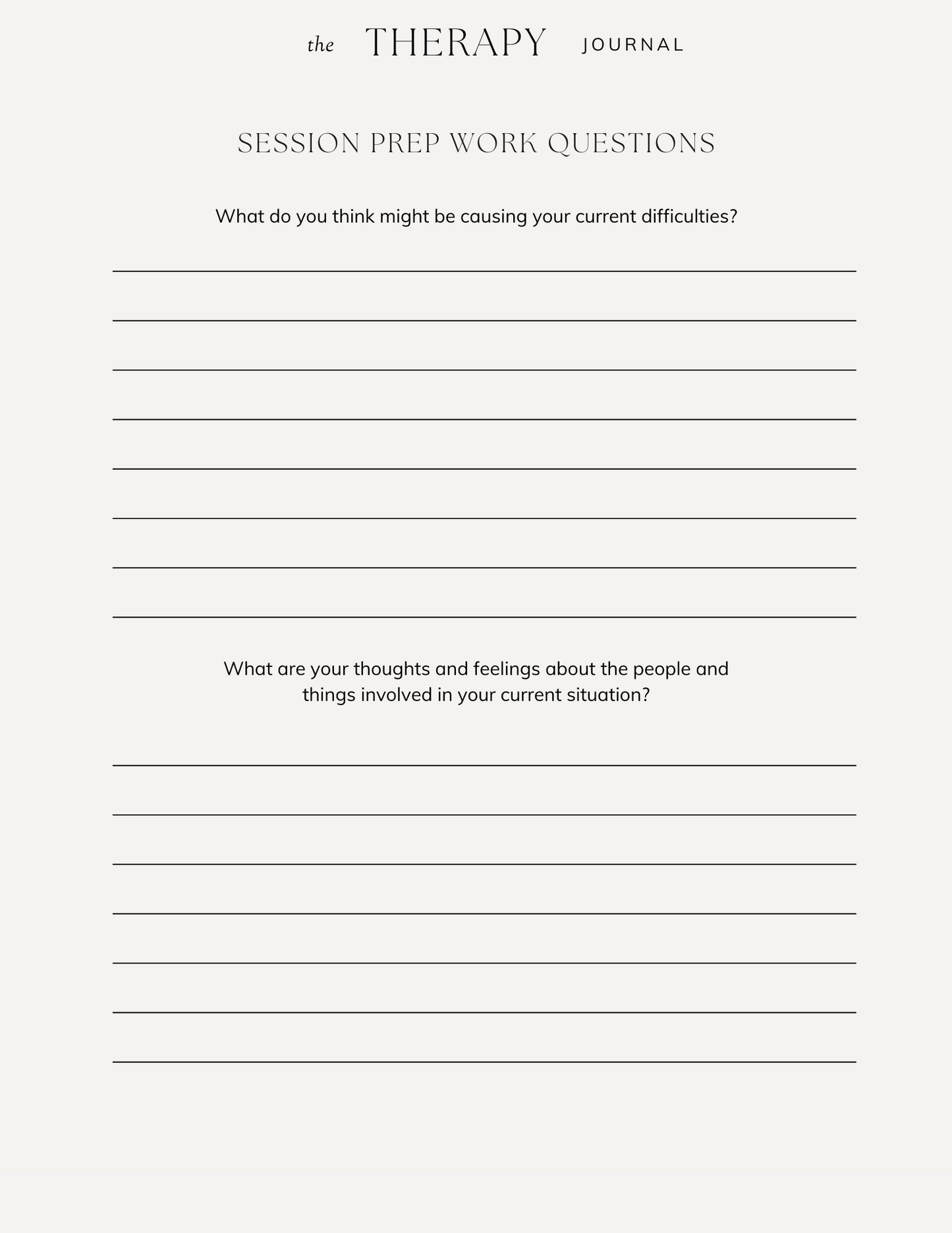 the THERAPY JOURNAL

SESSION PREP WORK QUESTIONS

What do you think might be causing your current difficulties?

What are your thoughts and feelings about the people and things involved in your current situation?